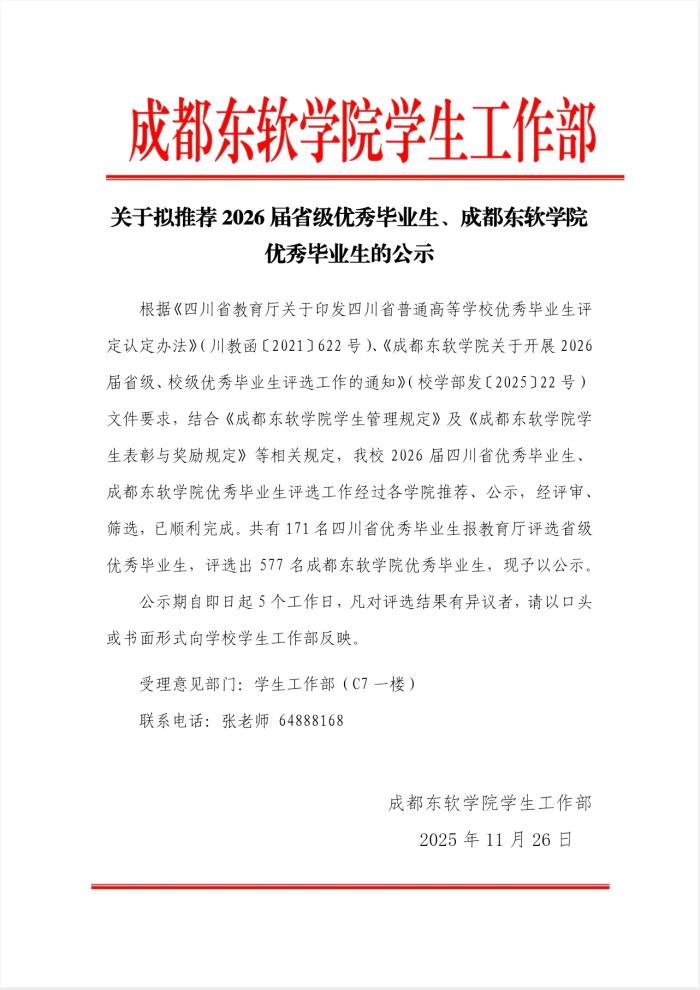 成都东软学院学生工作部

关于拟推荐 2026 届省级优秀毕业生、成都东软学院优秀毕业生的公示

根据《四川省教育厅关于印发四川省普通高等学校优秀毕业生评定认定办法》（川教函〔2021〕622 号）、《成都东软学院关于开展 2026 届省级、校级优秀毕业生评选工作的通知》（校学部发〔2025〕22 号）文件要求，结合《成都东软学院学生管理规定》及《成都东软学院学生表彰与奖励规定》等相关规定，我校 2026 届四川省优秀毕业生、成都东软学院优秀毕业生评选工作经过各学院推荐、公示，经评审、筛选，已顺利完成。共有 171 名四川省优秀毕业生报教育厅评选省级优秀毕业生，评选出 577 名成都东软学院优秀毕业生，现予以公示。

公示期自即日起 5 个工作日，凡对评选结果有异议者，请以口头或书面形式向学校学生工作部反映。

受理意见部门：学生工作部（C7 一楼）

联系电话：张老师 64888168

成都东软学院学生工作部

2025 年 11 月 26 日